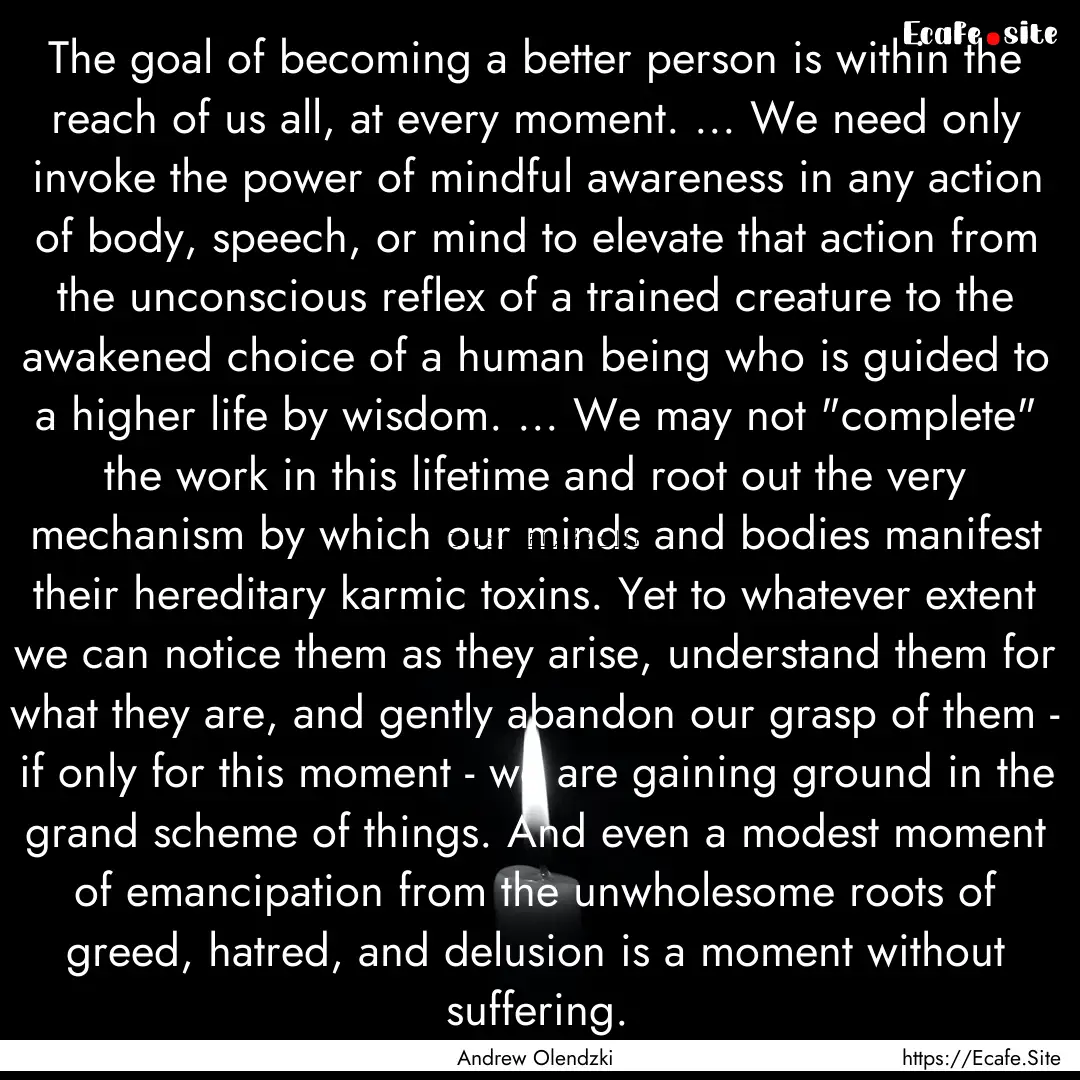 Ecafe.site

The goal of becoming a better person is within the reach of us all, at every moment. ... We need only invoke the power of mindful awareness in any action of body, speech, or mind to elevate that action from the unconscious reflex of a trained creature to the awakened choice of a human being who is guided to a higher life by wisdom. ... We may not "complete" the work in this lifetime and root out the very mechanism by which our minds and bodies manifest their hereditary karmic toxins. Yet to whatever extent we can notice them as they arise, understand them for what they are, and gently abandon our grasp of them - if only for this moment - we are gaining ground in the grand scheme of things. And even a modest moment of emancipation from the unwholesome roots of greed, hatred, and delusion is a moment without suffering.

Andrew Olendzki

https://Ecafe.Site